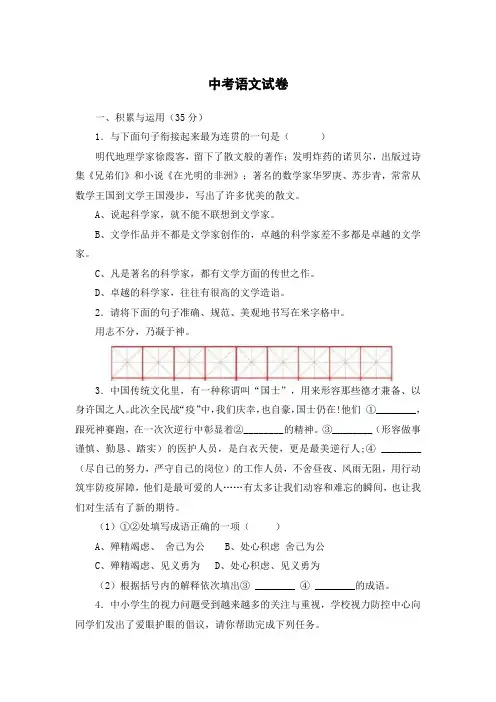 中考语文试卷

一、积累与运用（35 分）

1．与下面句子衔接起来最为连贯的一句是（　　）

明代地理学家徐霞客，留下了散文般的著作；发明炸药的诺贝尔，出版过诗集《兄弟们》和小说《在光明的非洲》；著名的数学家华罗庚、苏步青，常常从数学王国到文学王国漫步，写出了许多优美的散文。

A、说起科学家，就不能不联想到文学家。

B、文学作品并不都是文学家创作的，卓越的科学家差不多都是卓越的文学家。

C、凡是著名的科学家，都有文学方面的传世之作。

D、卓越的科学家，往往有很高的文学造诣。

2．请将下面的句子准确、规范、美观地书写在米字格中。

用志不分，乃凝于神。

3．中国传统文化里，有一种称谓叫“国士”，用来形容那些德才兼备、以身许国之人。此次全民战“疫”中，我们庆幸，也自豪，国士仍在！他们 ①________，跟死神赛跑，在一次次逆行中彰显着②________的精神。③________（形容做事谨慎、勤恳、踏实）的医护人员，是白衣天使，更是最美逆行人；④ ________（尽自己的努力，严守自己的岗位）的工作人员，不舍昼夜、风雨无阻，用行动筑牢防疫屏障，他们是最可爱的人……有太多让我们动容和难忘的瞬间，也让我们对生活有了新的期待。

（1）①②处填写成语正确的一项（　　）

A、殚精竭虑、 舍己为公　　B、处心积虑 舍己为公

C、殚精竭虑、见义勇为　　D、处心积虑、见义勇为

（2）根据括号内的解释依次填出③ ________ ④ ________的成语。

4．中小学生的视力问题受到越来越多的关注与重视，学校视力防控中心向同学们发出了爱眼护眼的倡议，请你帮助完成下列任务。